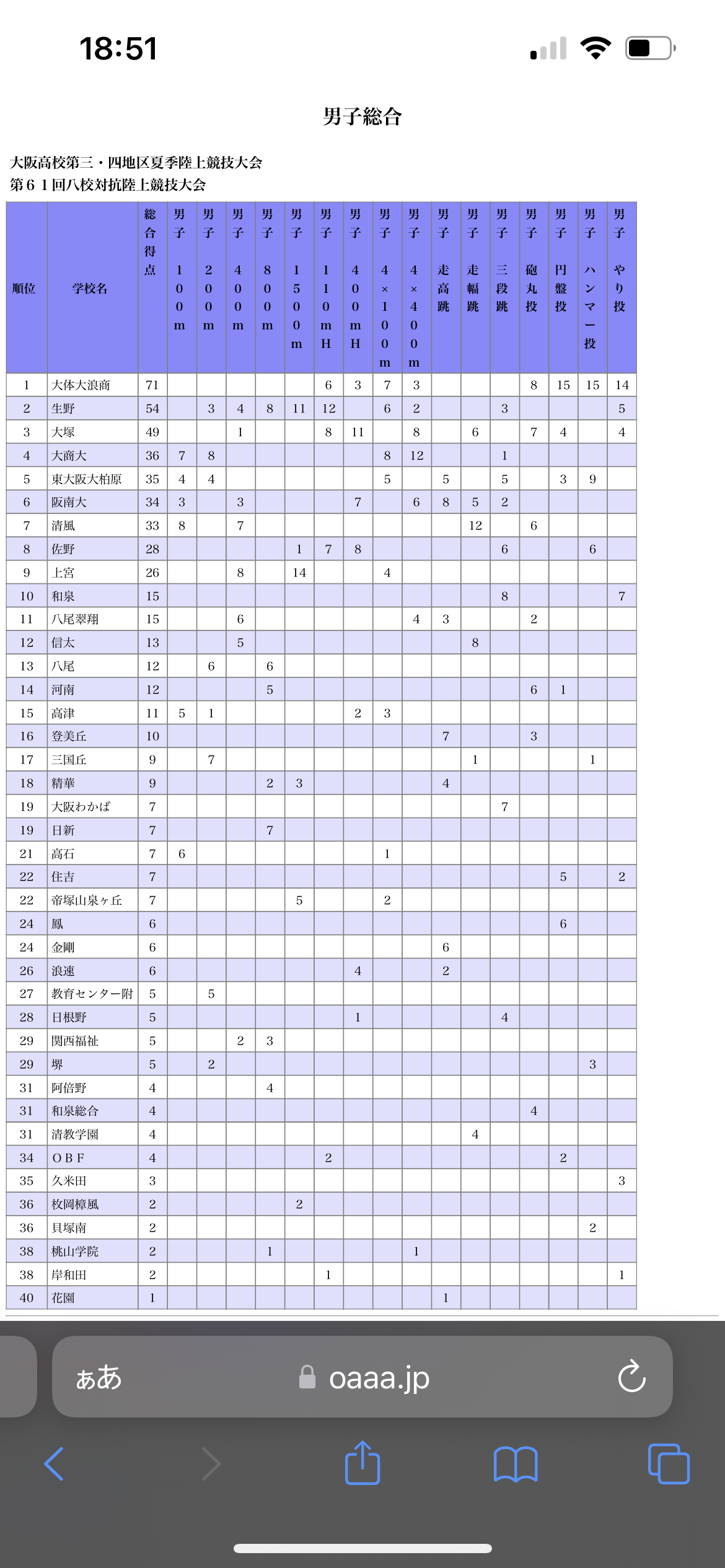 18:51

男子総合

大阪高校第三・四地区夏季陸上競技大会
第６１回八校対抗陸上競技大会

| 順位 | 学校名 | 総合得点 | 男子100m | 男子200m | 男子400m | 男子800m | 男子1500m | 男子110mH | 男子400mH | 男子4×100m | 男子4×400m | 男子走高跳 | 男子走幅跳 | 男子三段跳 | 男子砲丸投 | 男子円盤投 | 男子ハンマー投 | 男子やり投 |
|---|---|---|---|---|---|---|---|---|---|---|---|---|---|---|---|---|---|---|
| 1 | 大体大浪商 | 71 | | | | | | 6 | 3 | 7 | 3 | | | | 8 | 15 | 15 | 14 |
| 2 | 生野 | 54 | | 3 | 4 | 8 | 11 | 12 | | 6 | 2 | | | 3 | | | | 5 |
| 3 | 大塚 | 49 | | | 1 | | | 8 | 11 | | 8 | | 6 | | 7 | 4 | | 4 |
| 4 | 大商大 | 36 | 7 | 8 | | | | | | 8 | 12 | | | 1 | | | | |
| 5 | 東大阪大柏原 | 35 | 4 | 4 | | | | | | 5 | | 5 | | 5 | | 3 | 9 | |
| 6 | 阪南大 | 34 | 3 | | 3 | | | | 7 | | 6 | 8 | 5 | 2 | | | | |
| 7 | 清風 | 33 | 8 | | 7 | | | | | | | | 12 | | 6 | | | |
| 8 | 佐野 | 28 | | | | | 1 | 7 | 8 | | | | | 6 | | | 6 | |
| 9 | 上宮 | 26 | | | 8 | | 14 | | | 4 | | | | | | | | |
| 10 | 和泉 | 15 | | | | | | | | | | | | 8 | | | | 7 |
| 11 | 八尾翠翔 | 15 | | | 6 | | | | | | 4 | 3 | | | 2 | | | |
| 12 | 信太 | 13 | | | 5 | | | | | | | | 8 | | | | | |
| 13 | 八尾 | 12 | | 6 | | 6 | | | | | | | | | | | | |
| 14 | 河南 | 12 | | | | 5 | | | | | | | | | 6 | 1 | | |
| 15 | 高津 | 11 | 5 | 1 | | | | | 2 | 3 | | | | | | | | |
| 16 | 登美丘 | 10 | | | | | | | | | | 7 | | | 3 | | | |
| 17 | 三国丘 | 9 | | 7 | | | | | | | | | 1 | | | | 1 | |
| 18 | 精華 | 9 | | | | 2 | 3 | | | | | 4 | | | | | | |
| 19 | 大阪わかば | 7 | | | | | | | | | | | | 7 | | | | |
| 19 | 日新 | 7 | | | | 7 | | | | | | | | | | | | |
| 21 | 高石 | 7 | 6 | | | | | | | 1 | | | | | | | | |
| 22 | 住吉 | 7 | | | | | | | | | | | | | | 5 | | 2 |
| 22 | 帝塚山泉ヶ丘 | 7 | | | | | 5 | | | 2 | | | | | | | | |
| 24 | 鳳 | 6 | | | | | | | | | | | | | | 6 | | |
| 24 | 金剛 | 6 | | | | | | | | | | 6 | | | | | | |
| 26 | 浪速 | 6 | | | | | | | 4 | | | 2 | | | | | | |
| 27 | 教育センター附 | 5 | | 5 | | | | | | | | | | | | | | |
| 28 | 日根野 | 5 | | | | | | | 1 | | | | | 4 | | | | |
| 29 | 関西福祉 | 5 | | | 2 | 3 | | | | | | | | | | | | |
| 29 | 堺 | 5 | | 2 | | | | | | | | | | | | | 3 | |
| 31 | 阿倍野 | 4 | | | | 4 | | | | | | | | | | | | |
| 31 | 和泉総合 | 4 | | | | | | | | | | | | | 4 | | | |
| 31 | 清教学園 | 4 | | | | | | | | | | | 4 | | | | | |
| 34 | ＯＢＦ | 4 | | | | | | 2 | | | | | | | | 2 | | |
| 35 | 久米田 | 3 | | | | | | | | | | | | | | | | 3 |
| 36 | 枚岡樟風 | 2 | | | | | 2 | | | | | | | | | | | |
| 36 | 貝塚南 | 2 | | | | | | | | | | | | | | | 2 | |
| 38 | 桃山学院 | 2 | | | | 1 | | | | | 1 | | | | | | | |
| 38 | 岸和田 | 2 | | | | | | 1 | | | | | | | | | | 1 |
| 40 | 花園 | 1 | | | | | | | | | | 1 | | | | | | |

ぁあ oaaa.jp